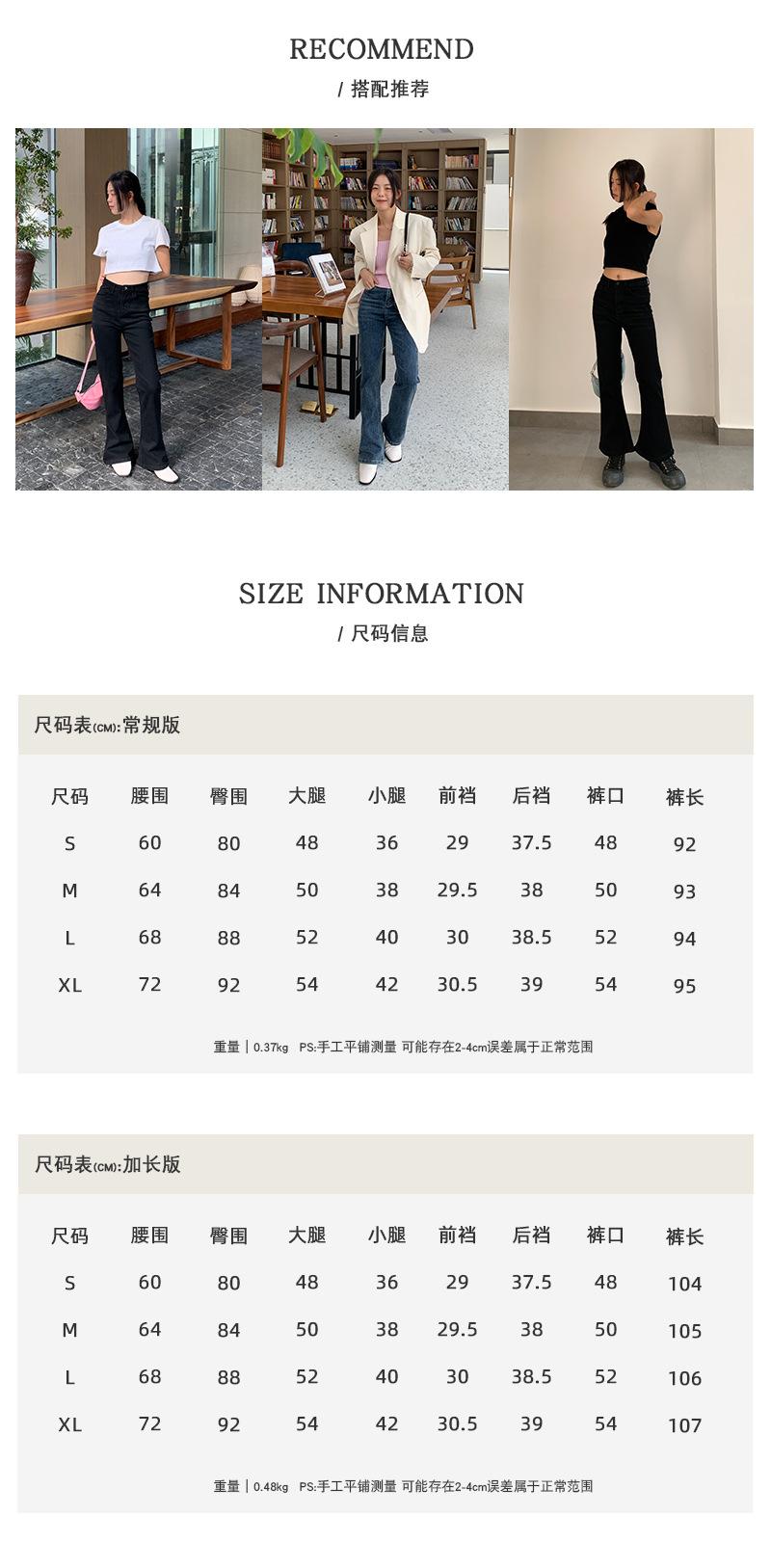 RECOMMEND
/ 搭配推荐

SIZE INFORMATION
/ 尺码信息

尺码表(CM):常规版

| 尺码 | 腰围 | 臀围 | 大腿 | 小腿 | 前裆 | 后裆 | 裤口 | 裤长 |
|---|---|---|---|---|---|---|---|---|
| S | 60 | 80 | 48 | 36 | 29 | 37.5 | 48 | 92 |
| M | 64 | 84 | 50 | 38 | 29.5 | 38 | 50 | 93 |
| L | 68 | 88 | 52 | 40 | 30 | 38.5 | 52 | 94 |
| XL | 72 | 92 | 54 | 42 | 30.5 | 39 | 54 | 95 |

重量 | 0.37kg PS:手工平铺测量 可能存在2-4cm误差属于正常范围

尺码表(CM):加长版

| 尺码 | 腰围 | 臀围 | 大腿 | 小腿 | 前裆 | 后裆 | 裤口 | 裤长 |
|---|---|---|---|---|---|---|---|---|
| S | 60 | 80 | 48 | 36 | 29 | 37.5 | 48 | 104 |
| M | 64 | 84 | 50 | 38 | 29.5 | 38 | 50 | 105 |
| L | 68 | 88 | 52 | 40 | 30 | 38.5 | 52 | 106 |
| XL | 72 | 92 | 54 | 42 | 30.5 | 39 | 54 | 107 |

重量 | 0.48kg PS:手工平铺测量 可能存在2-4cm误差属于正常范围